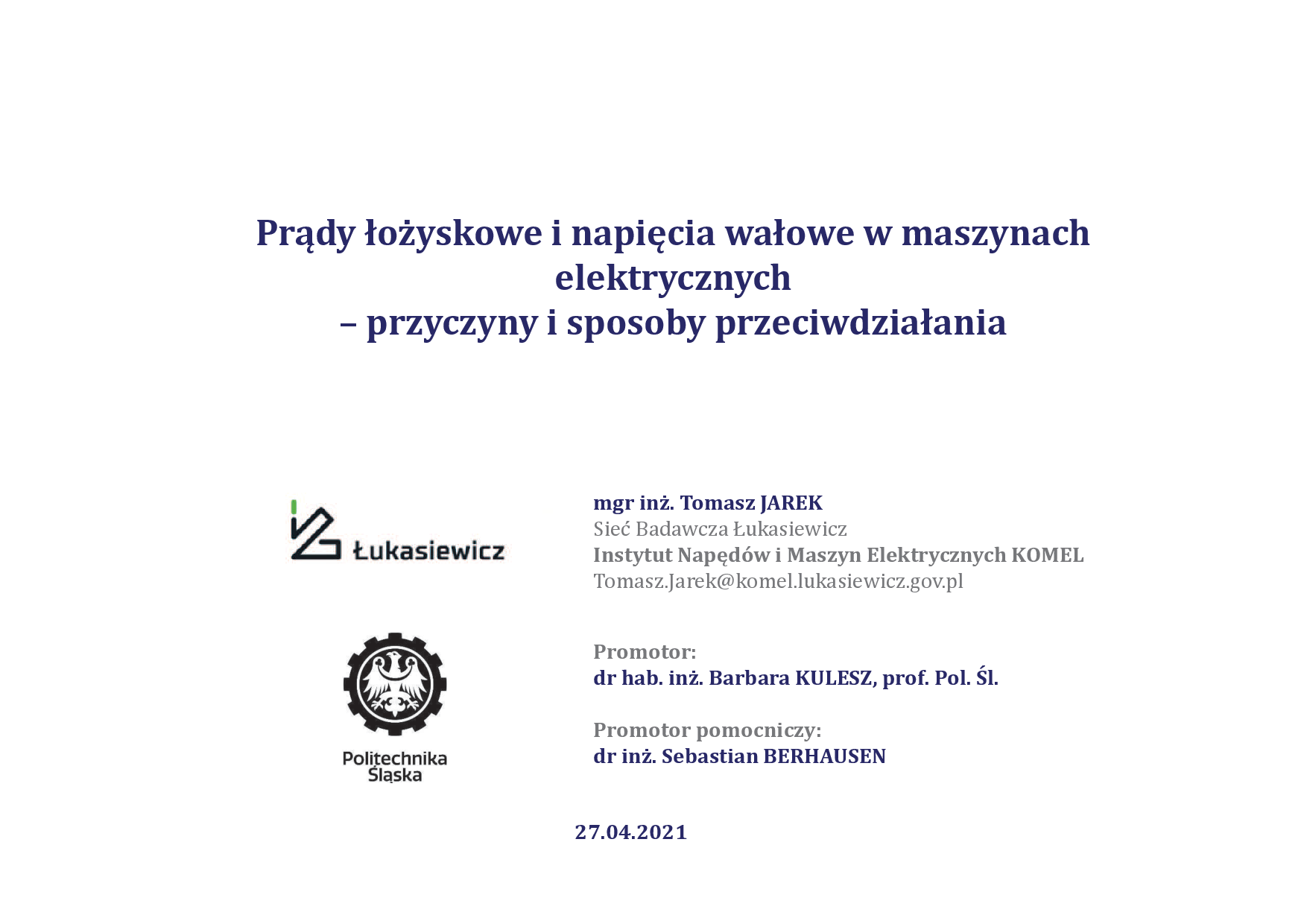 Prądy łożyskowe i napięcia wałowe w maszynach elektrycznych
– przyczyny i sposoby przeciwdziałania

Łukasiewicz

mgr inż. Tomasz JAREK
Sieć Badawcza Łukasiewicz
Instytut Napędów i Maszyn Elektrycznych KOMEL
Tomasz.Jarek@komel.lukasiewicz.gov.pl

Politechnika Śląska

Promotor:
dr hab. inż. Barbara KULESZ, prof. Pol. Śl.

Promotor pomocniczy:
dr inż. Sebastian BERHAUSEN

27.04.2021